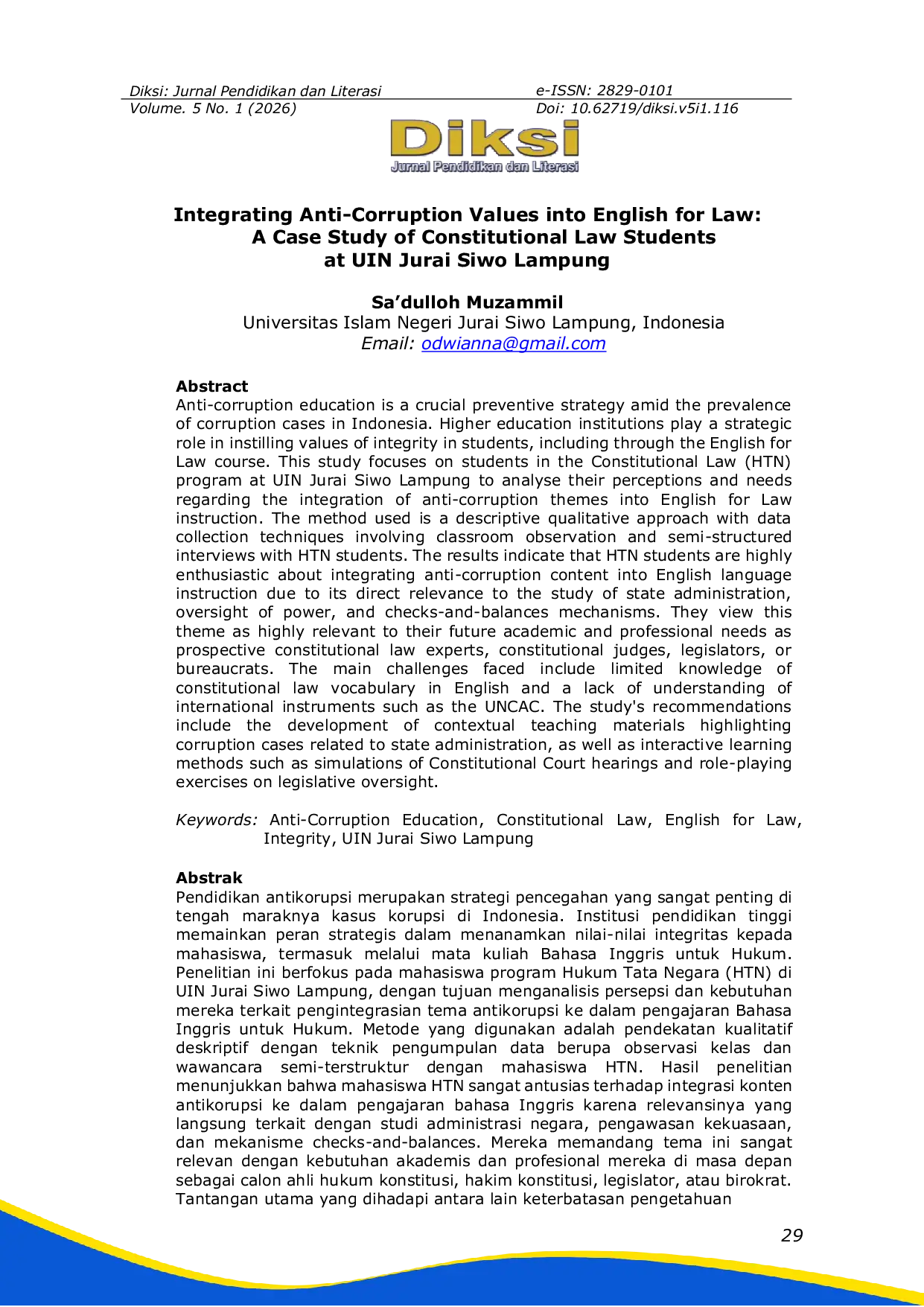 Diksi: Jurnal Pendidikan dan Literasi
Volume. 5 No. 1 (2026)

e-ISSN: 2829-0101
Doi: 10.62719/diksi.v5i1.116

Diksi
Jurnal Pendidikan dan Literasi

Integrating Anti-Corruption Values into English for Law:
A Case Study of Constitutional Law Students
at UIN Jurai Siwo Lampung

Sa'dulloh Muzammil
Universitas Islam Negeri Jurai Siwo Lampung, Indonesia
Email: odwianna@gmail.com

Abstract
Anti-corruption education is a crucial preventive strategy amid the prevalence of corruption cases in Indonesia. Higher education institutions play a strategic role in instilling values of integrity in students, including through the English for Law course. This study focuses on students in the Constitutional Law (HTN) program at UIN Jurai Siwo Lampung to analyse their perceptions and needs regarding the integration of anti-corruption themes into English for Law instruction. The method used is a descriptive qualitative approach with data collection techniques involving classroom observation and semi-structured interviews with HTN students. The results indicate that HTN students are highly enthusiastic about integrating anti-corruption content into English language instruction due to its direct relevance to the study of state administration, oversight of power, and checks-and-balances mechanisms. They view this theme as highly relevant to their future academic and professional needs as prospective constitutional law experts, constitutional judges, legislators, or bureaucrats. The main challenges faced include limited knowledge of constitutional law vocabulary in English and a lack of understanding of international instruments such as the UNCAC. The study's recommendations include the development of contextual teaching materials highlighting corruption cases related to state administration, as well as interactive learning methods such as simulations of Constitutional Court hearings and role-playing exercises on legislative oversight.

Keywords: Anti-Corruption Education, Constitutional Law, English for Law, Integrity, UIN Jurai Siwo Lampung

Abstrak
Pendidikan antikorupsi merupakan strategi pencegahan yang sangat penting di tengah maraknya kasus korupsi di Indonesia. Institusi pendidikan tinggi memainkan peran strategis dalam menanamkan nilai-nilai integritas kepada mahasiswa, termasuk melalui mata kuliah Bahasa Inggris untuk Hukum. Penelitian ini berfokus pada mahasiswa program Hukum Tata Negara (HTN) di UIN Jurai Siwo Lampung, dengan tujuan menganalisis persepsi dan kebutuhan mereka terkait pengintegrasian tema antikorupsi ke dalam pengajaran Bahasa Inggris untuk Hukum. Metode yang digunakan adalah pendekatan kualitatif deskriptif dengan teknik pengumpulan data berupa observasi kelas dan wawancara semi-terstruktur dengan mahasiswa HTN. Hasil penelitian menunjukkan bahwa mahasiswa HTN sangat antusias terhadap integrasi konten antikorupsi ke dalam pengajaran bahasa Inggris karena relevansinya yang langsung terkait dengan studi administrasi negara, pengawasan kekuasaan, dan mekanisme checks-and-balances. Mereka memandang tema ini sangat relevan dengan kebutuhan akademis dan profesional mereka di masa depan sebagai calon ahli hukum konstitusi, hakim konstitusi, legislator, atau birokrat. Tantangan utama yang dihadapi antara lain keterbatasan pengetahuan

29